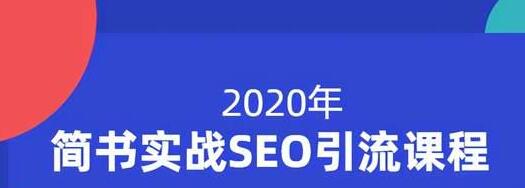 2020年
简书实战SEO引流课程